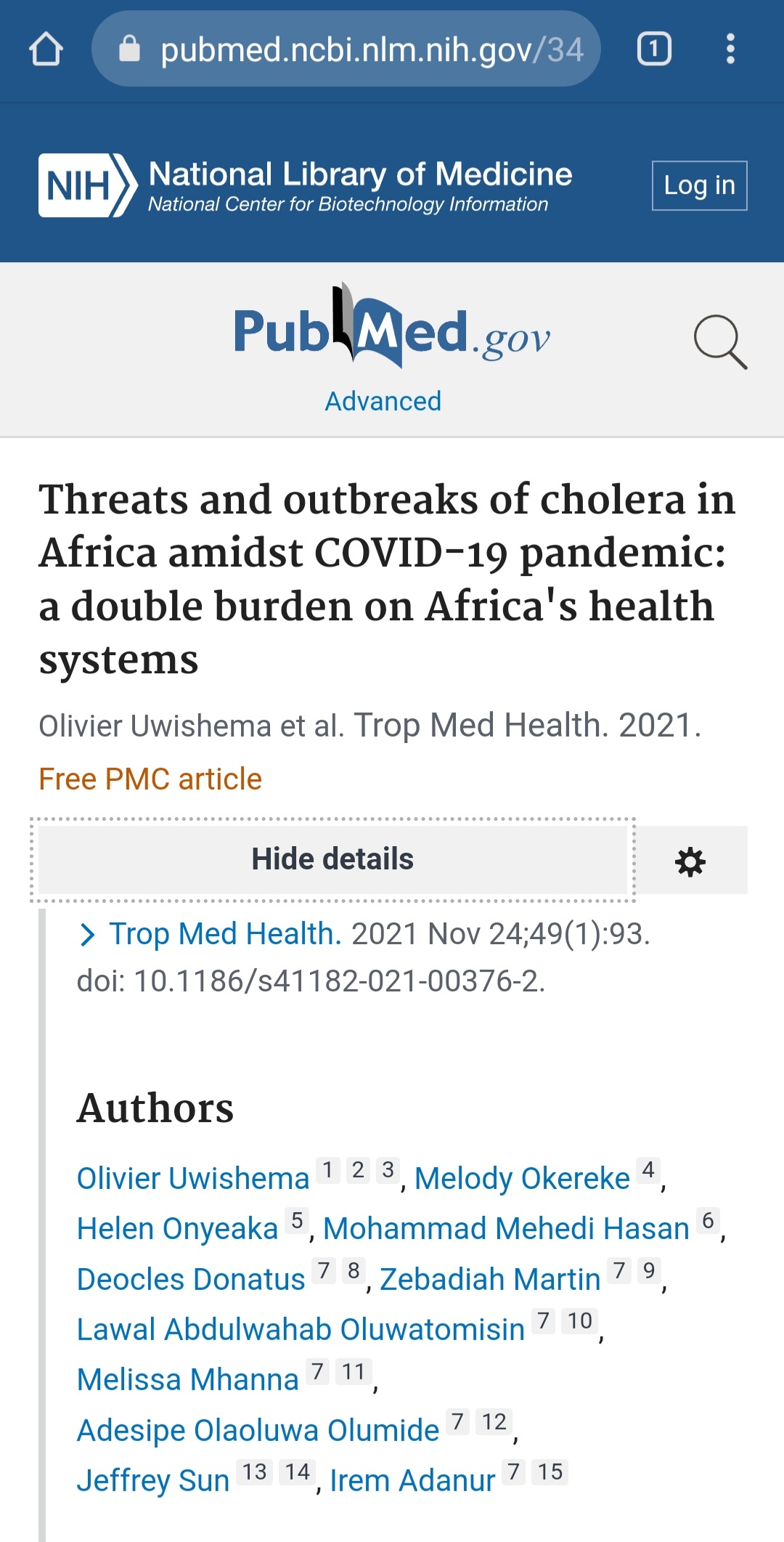 pubmed.ncbi.nlm.nih.gov/34

1

NIH National Library of Medicine
National Center for Biotechnology Information

Log in

PubMed.gov

Advanced

Threats and outbreaks of cholera in Africa amidst COVID-19 pandemic: a double burden on Africa's health systems

Olivier Uwishema et al. Trop Med Health. 2021.

Free PMC article

Hide details

Trop Med Health. 2021 Nov 24;49(1):93. doi: 10.1186/s41182-021-00376-2.

Authors

Olivier Uwishema 1 2 3, Melody Okereke 4, Helen Onyeaka 5, Mohammad Mehedi Hasan 6, Deocles Donatus 7 8, Zebadiah Martin 7 9, Lawal Abdulwahab Oluwatomisin 7 10, Melissa Mhanna 7 11, Adesipe Olaoluwa Olumide 7 12, Jeffrey Sun 13 14, Irem Adanur 7 15